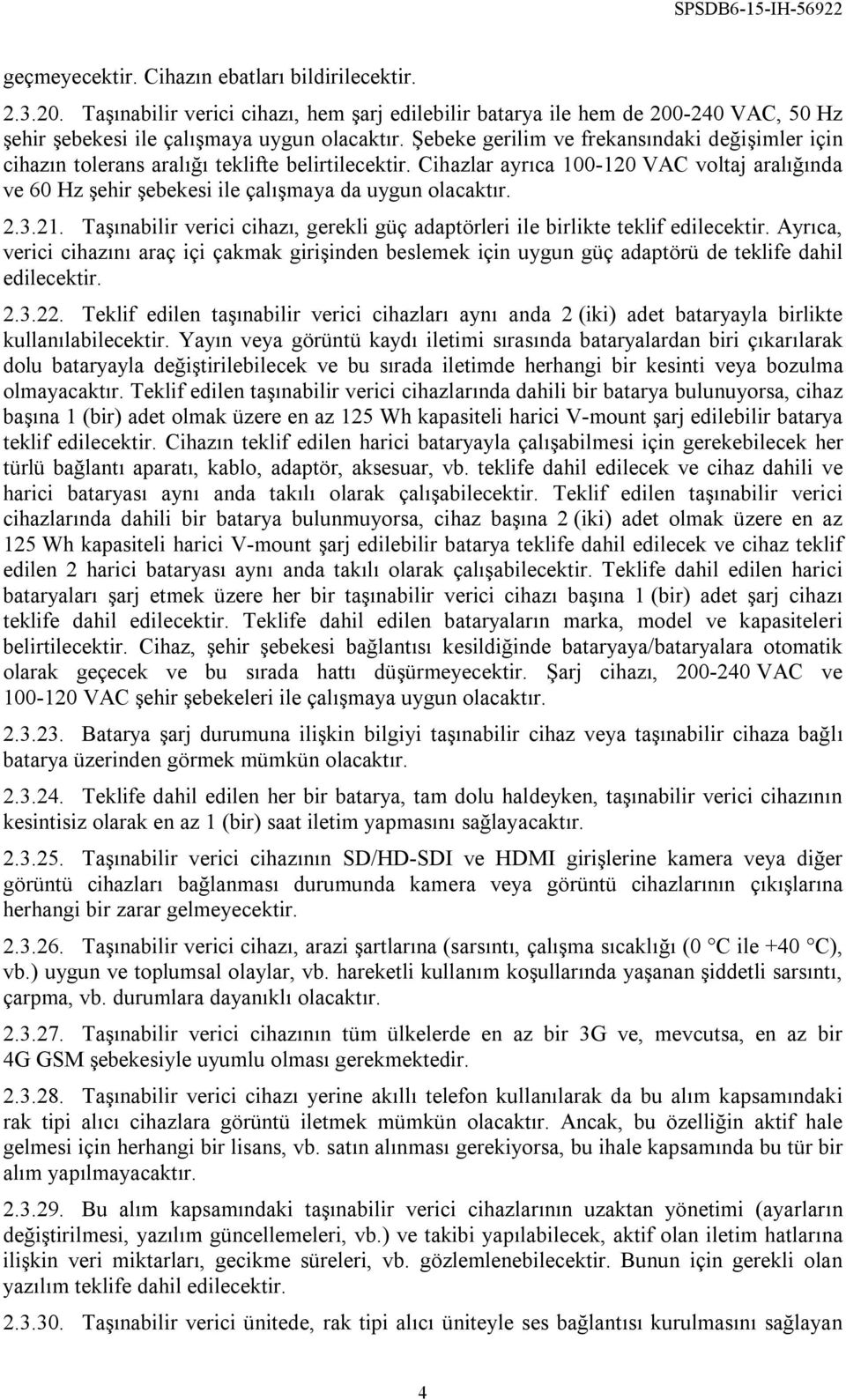 SPSDB6-15-IH-56922

geçmeyecektir. Cihazın ebatları bildirilecektir.

2.3.20. Taşınabilir verici cihazı, hem şarj edilebilir batarya ile hem de 200-240 VAC, 50 Hz şehir şebekesi ile çalışmaya uygun olacaktır. Şebeke gerilim ve frekansındaki değişimler için cihazın tolerans aralığı teklifte belirtilecektir. Cihazlar ayrıca 100-120 VAC voltaj aralığında ve 60 Hz şehir şebekesi ile çalışmaya da uygun olacaktır.

2.3.21. Taşınabilir verici cihazı, gerekli güç adaptörleri ile birlikte teklif edilecektir. Ayrıca, verici cihazını araç içi çakmak girişinden beslemek için uygun güç adaptörü de teklife dahil edilecektir.

2.3.22. Teklif edilen taşınabilir verici cihazları aynı anda 2 (iki) adet bataryayla birlikte kullanılabilecektir. Yayın veya görüntü kaydı iletimi sırasında bataryalardan biri çıkarılarak dolu bataryayla değiştirilebilecek ve bu sırada iletimde herhangi bir kesinti veya bozulma olmayacaktır. Teklif edilen taşınabilir verici cihazlarında dahili bir batarya bulunuyorsa, cihaz başına 1 (bir) adet olmak üzere en az 125 Wh kapasiteli harici V-mount şarj edilebilir batarya teklif edilecektir. Cihazın teklif edilen harici bataryayla çalışabilmesi için gerekebilecek her türlü bağlantı aparatı, kablo, adaptör, aksesuar, vb. teklife dahil edilecek ve cihaz dahili ve harici bataryası aynı anda takılı olarak çalışabilecektir. Teklif edilen taşınabilir verici cihazlarında dahili bir batarya bulunmuyorsa, cihaz başına 2 (iki) adet olmak üzere en az 125 Wh kapasiteli harici V-mount şarj edilebilir batarya teklife dahil edilecek ve cihaz teklif edilen 2 harici bataryası aynı anda takılı olarak çalışabilecektir. Teklife dahil edilen harici bataryaları şarj etmek üzere her bir taşınabilir verici cihazı başına 1 (bir) adet şarj cihazı teklife dahil edilecektir. Teklife dahil edilen bataryaların marka, model ve kapasiteleri belirtilecektir. Cihaz, şehir şebekesi bağlantısı kesildiğinde bataryaya/bataryalara otomatik olarak geçecek ve bu sırada hattı düşürmeyecektir. Şarj cihazı, 200-240 VAC ve 100-120 VAC şehir şebekeleri ile çalışmaya uygun olacaktır.

2.3.23. Batarya şarj durumuna ilişkin bilgiyi taşınabilir cihaz veya taşınabilir cihaza bağlı batarya üzerinden görmek mümkün olacaktır.

2.3.24. Teklife dahil edilen her bir batarya, tam dolu haldeyken, taşınabilir verici cihazının kesintisiz olarak en az 1 (bir) saat iletim yapmasını sağlayacaktır.

2.3.25. Taşınabilir verici cihazının SD/HD-SDI ve HDMI girişlerine kamera veya diğer görüntü cihazları bağlanması durumunda kamera veya görüntü cihazlarının çıkışlarına herhangi bir zarar gelmeyecektir.

2.3.26. Taşınabilir verici cihazı, arazi şartlarına (sarsıntı, çalışma sıcaklığı (0 °C ile +40 °C), vb.) uygun ve toplumsal olaylar, vb. hareketli kullanım koşullarında yaşanan şiddetli sarsıntı, çarpma, vb. durumlara dayanıklı olacaktır.

2.3.27. Taşınabilir verici cihazının tüm ülkelerde en az bir 3G ve, mevcutsa, en az bir 4G GSM şebekesiyle uyumlu olması gerekmektedir.

2.3.28. Taşınabilir verici cihazı yerine akıllı telefon kullanılarak da bu alım kapsamındaki rak tipi alıcı cihazlara görüntü iletmek mümkün olacaktır. Ancak, bu özelliğin aktif hale gelmesi için herhangi bir lisans, vb. satın alınması gerekiyorsa, bu ihale kapsamında bu tür bir alım yapılmayacaktır.

2.3.29. Bu alım kapsamındaki taşınabilir verici cihazlarının uzaktan yönetimi (ayarların değiştirilmesi, yazılım güncellemeleri, vb.) ve takibi yapılabilecek, aktif olan iletim hatlarına ilişkin veri miktarları, gecikme süreleri, vb. gözlemlenebilecektir. Bunun için gerekli olan yazılım teklife dahil edilecektir.

2.3.30. Taşınabilir verici ünitede, rak tipi alıcı üniteyle ses bağlantısı kurulmasını sağlayan

4